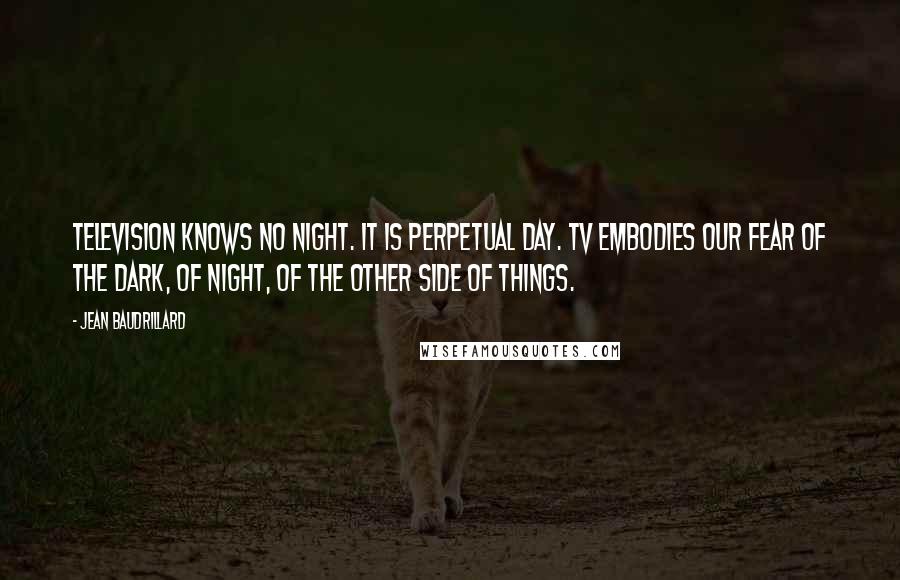 TELEVISION KNOWS NO NIGHT. IT IS PERPETUAL DAY. TV EMBODIES OUR FEAR OF THE DARK, OF NIGHT, OF THE OTHER SIDE OF THINGS.

- JEAN BAUDRILLARD

WISEFAMOUSQUOTES.COM